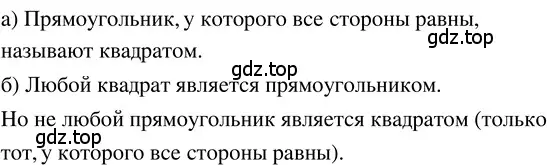 а) Прямоугольник, у которого все стороны равны, называют квадратом.
gdz.top
gdz.top
б) Любой квадрат является прямоугольником.

Но не любой прямоугольник является квадратом (только тот, у которого все стороны равны).
gdz.top